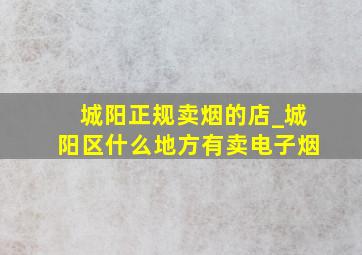 城阳正规卖烟的店_城阳区什么地方有卖电子烟